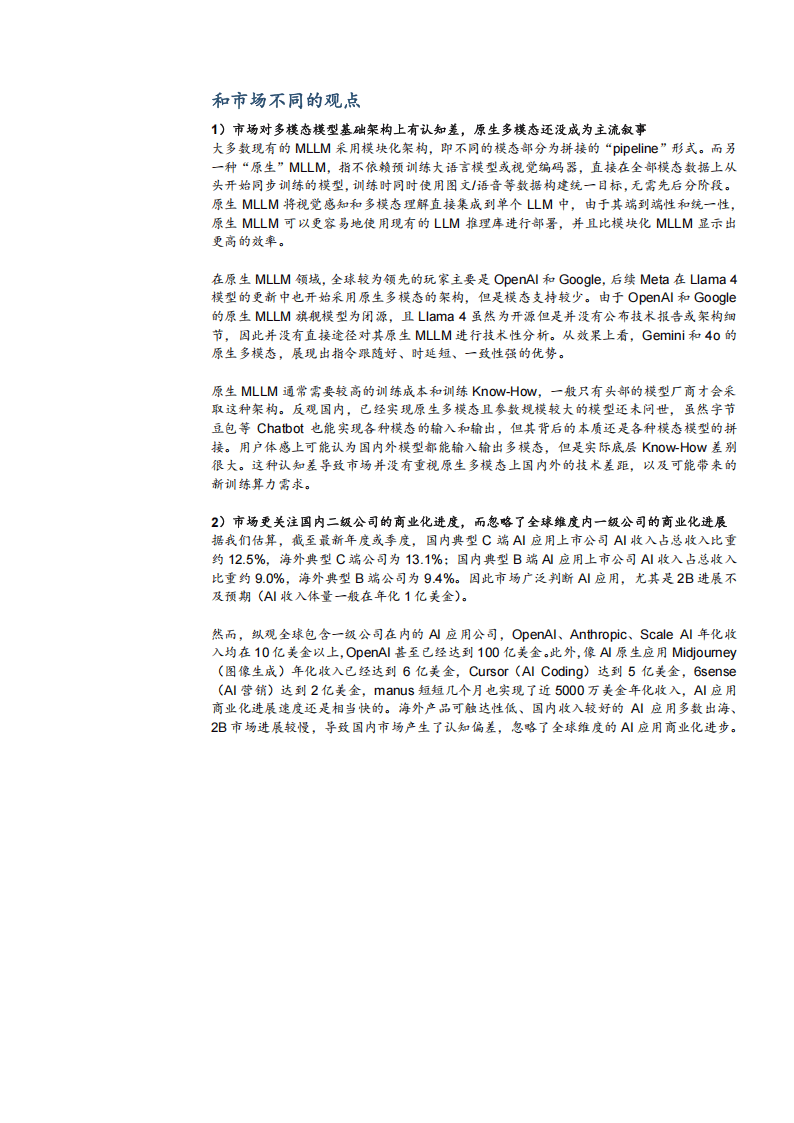 和市场不同的观点

1）市场对多模态模型基础架构上有认知差，原生多模态还没成为主流叙事

大多数现有的 MLLM 采用模块化架构，即不同的模态部分为拼接的“pipeline”形式。而另一种“原生”MLLM，指不依赖预训练大语言模型或视觉编码器，直接在全部模态数据上从头开始同步训练的模型，训练时同时使用图文/语音等数据构建统一目标，无需先后分阶段。原生 MLLM 将视觉感知和多模态理解直接集成到单个 LLM 中，由于其端到端性和统一性，原生 MLLM 可以更容易地使用现有的 LLM 推理库进行部署，并且比模块化 MLLM 显示出更高的效率。

在原生 MLLM 领域，全球较为领先的玩家主要是 OpenAI 和 Google，后续 Meta 在 Llama 4 模型的更新中也开始采用原生多模态的架构，但是模态支持较少。由于 OpenAI 和 Google 的原生 MLLM 旗舰模型为闭源，且 Llama 4 虽然为开源但是并没有公布技术报告或架构细节，因此并没有直接途径对其原生 MLLM 进行技术性分析。从效果上看，Gemini 和 4o 的原生多模态，展现出指令跟随好、时延短、一致性强的优势。

原生 MLLM 通常需要较高的训练成本和训练 Know-How，一般只有头部的模型厂商才会采取这种架构。反观国内，已经实现原生多模态且参数规模较大的模型还未问世，虽然字节豆包等 Chatbot 也能实现各种模态的输入和输出，但其背后的本质还是各种模态模型的拼接。用户体感上可能认为国内外模型都能输入输出多模态，但是实际底层 Know-How 差别很大。这种认知差导致市场并没有重视原生多模态上国内外的技术差距，以及可能带来的新训练算力需求。

2）市场更关注国内二级公司的商业化进度，而忽略了全球维度内一级公司的商业化进展

据我们估算，截至最新年度或季度，国内典型 C 端 AI 应用上市公司 AI 收入占总收入比重约 12.5%，海外典型 C 端公司为 13.1%；国内典型 B 端 AI 应用上市公司 AI 收入占总收入比重约 9.0%，海外典型 B 端公司为 9.4%。因此市场广泛判断 AI 应用，尤其是 2B 进展不及预期（AI 收入体量一般在年化 1 亿美金）。

然而，纵观全球包含一级公司在内的 AI 应用公司，OpenAI、Anthropic、Scale AI 年化收入均在 10 亿美金以上，OpenAI 甚至已经达到 100 亿美金。此外，像 AI 原生应用 Midjourney（图像生成）年化收入已经达到 6 亿美金，Cursor（AI Coding）达到 5 亿美金，6sense（AI 营销）达到 2 亿美金，manus 短短几个月也实现了近 5000 万美金年化收入，AI 应用商业化进展速度还是相当快的。海外产品可触达性低、国内收入较好的 AI 应用多数出海、2B 市场进展较慢，导致国内市场产生了认知偏差，忽略了全球维度的 AI 应用商业化进步。